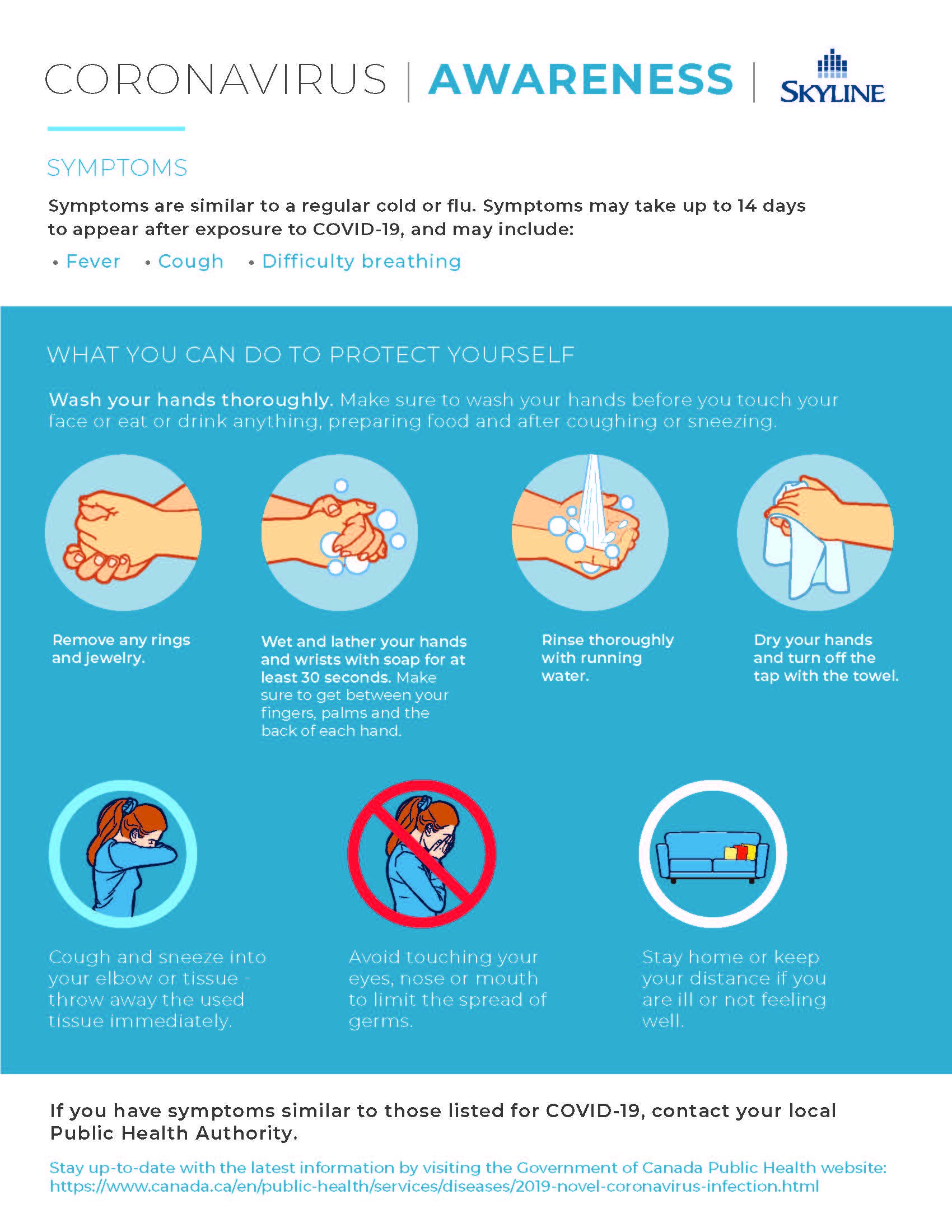 CORONAVIRUS | AWARENESS | SKYLINE

SYMPTOMS

Symptoms are similar to a regular cold or flu. Symptoms may take up to 14 days to appear after exposure to COVID-19, and may include:

• Fever • Cough • Difficulty breathing

WHAT YOU CAN DO TO PROTECT YOURSELF

Wash your hands thoroughly. Make sure to wash your hands before you touch your face or eat or drink anything, preparing food and after coughing or sneezing.

Remove any rings and jewelry.

Wet and lather your hands and wrists with soap for at least 30 seconds. Make sure to get between your fingers, palms and the back of each hand.

Rinse thoroughly with running water.

Dry your hands and turn off the tap with the towel.

Cough and sneeze into your elbow or tissue - throw away the used tissue immediately.

Avoid touching your eyes, nose or mouth to limit the spread of germs.

Stay home or keep your distance if you are ill or not feeling well.

If you have symptoms similar to those listed for COVID-19, contact your local Public Health Authority.

Stay up-to-date with the latest information by visiting the Government of Canada Public Health website: https://www.canada.ca/en/public-health/services/diseases/2019-novel-coronavirus-infection.html